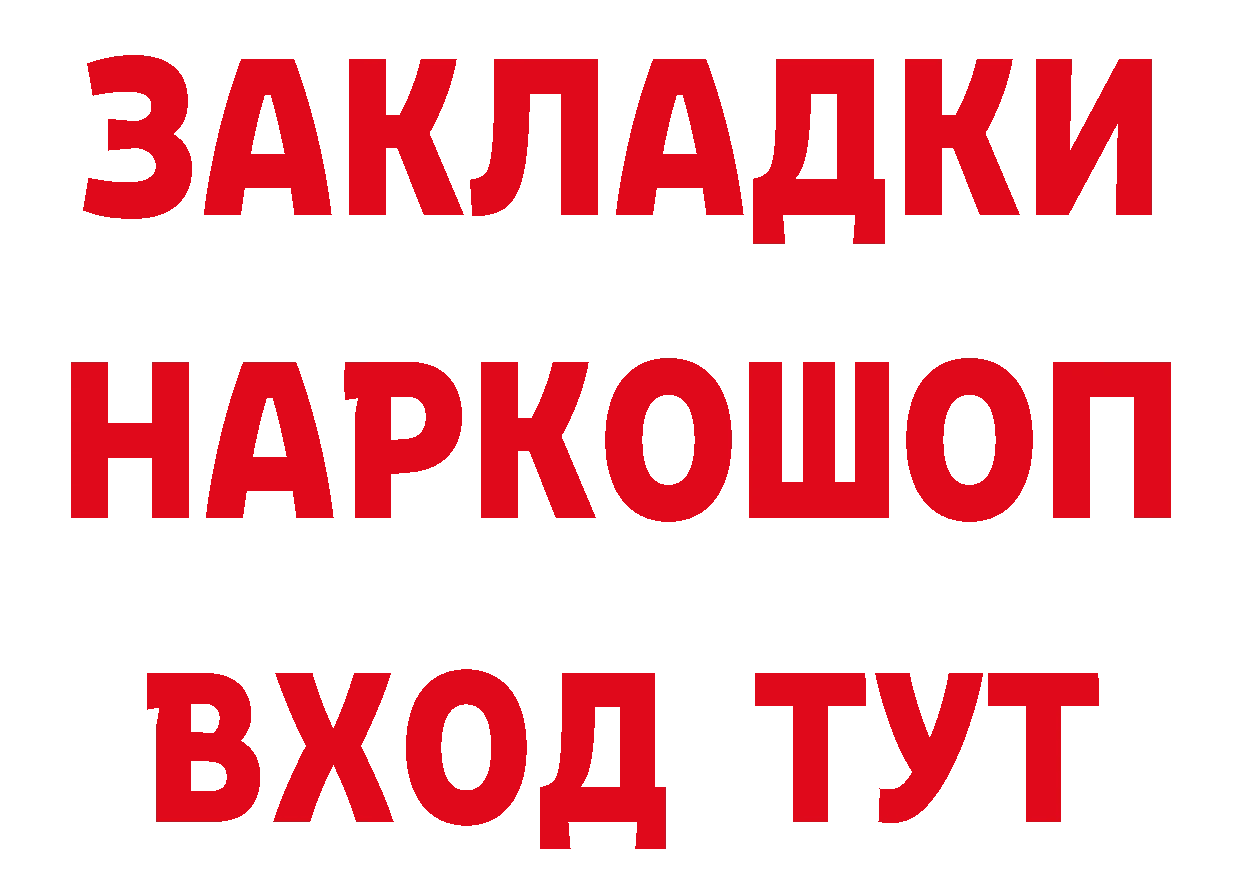 ЗАКЛАДКИ НАРКОШОП ВХОД ТУТ